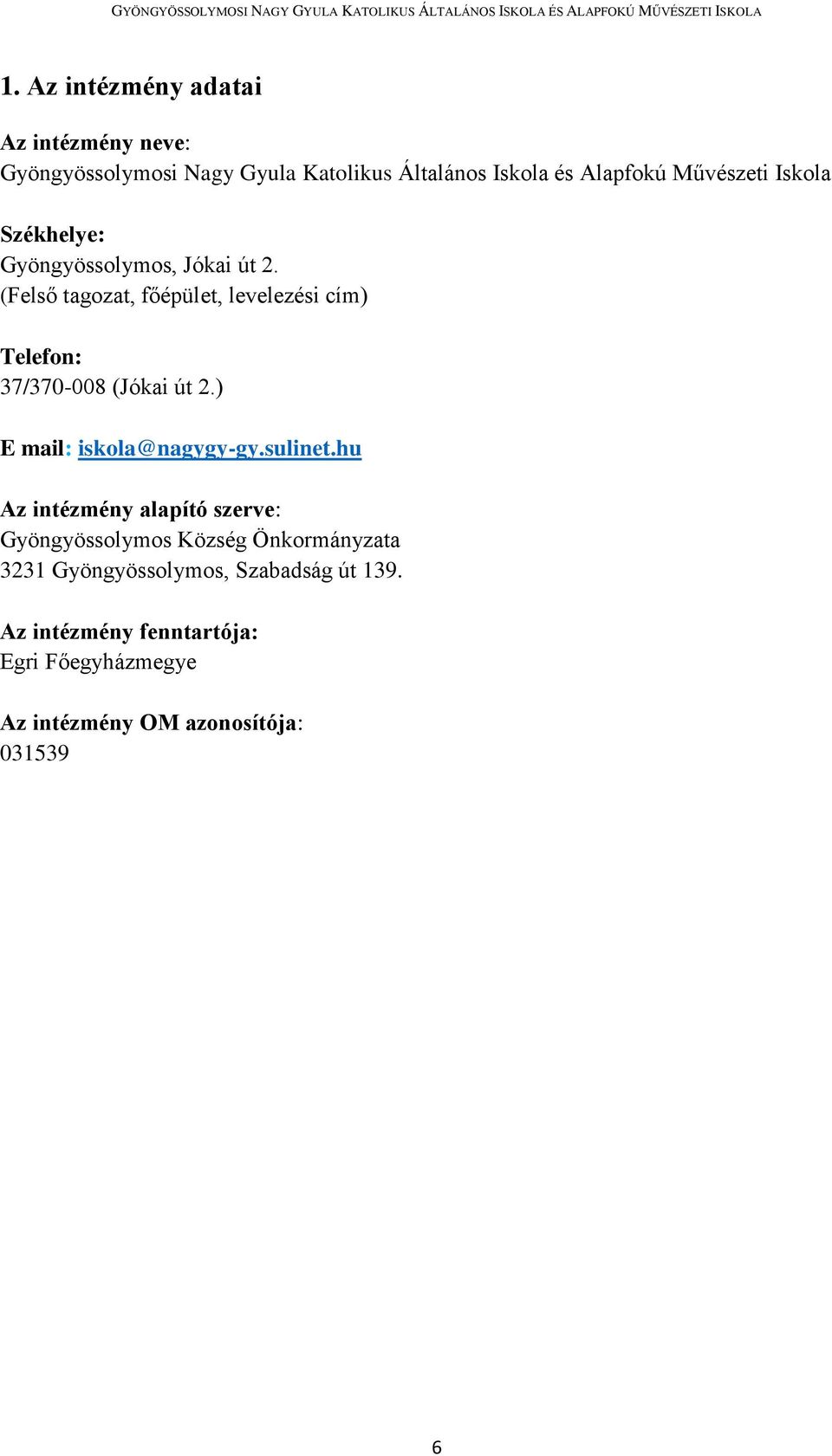 GYÖNGYÖSSOLYMOSI NAGY GYULA KATOLIKUS ÁLTALÁNOS ISKOLA ÉS ALAPFOKÚ MŰVÉSZETI ISKOLA

1. Az intézmény adatai

Az intézmény neve:
Gyöngyössolymosi Nagy Gyula Katolikus Általános Iskola és Alapfokú Művészeti Iskola

Székhelye:
Gyöngyössolymos, Jókai út 2.
(Felső tagozat, főépület, levelezési cím)

Telefon:
37/370-008 (Jókai út 2.)

E mail: iskola@nagygy-gy.sulinet.hu

Az intézmény alapító szerve:
Gyöngyössolymos Község Önkormányzata
3231 Gyöngyössolymos, Szabadság út 139.

Az intézmény fenntartója:
Egri Főegyházmegye

Az intézmény OM azonosítója:
031539

6